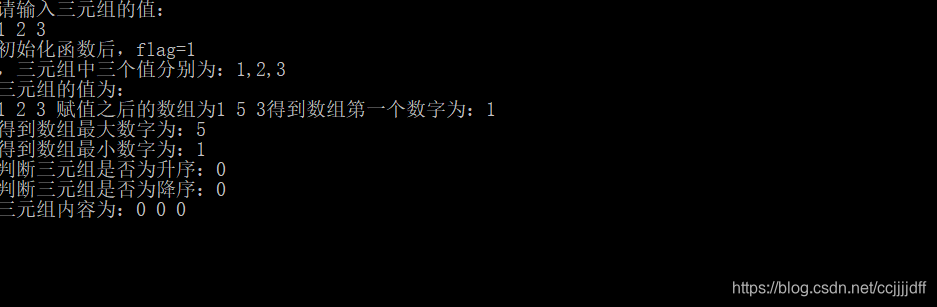 请输入三元组的值：
1 2 3
初始化函数后，flag=1
，三元组中三个值分别为：1,2,3
三元组的值为：
1 2 3 赋值之后的数组为1 5 3得到数组第一个数字为：1
得到数组最大数字为：5
得到数组最小数字为：1
判断三元组是否为升序：0
判断三元组是否为降序：0
三元组内容为：0 0 0

https://blog.csdn.net/ccjjjjdff